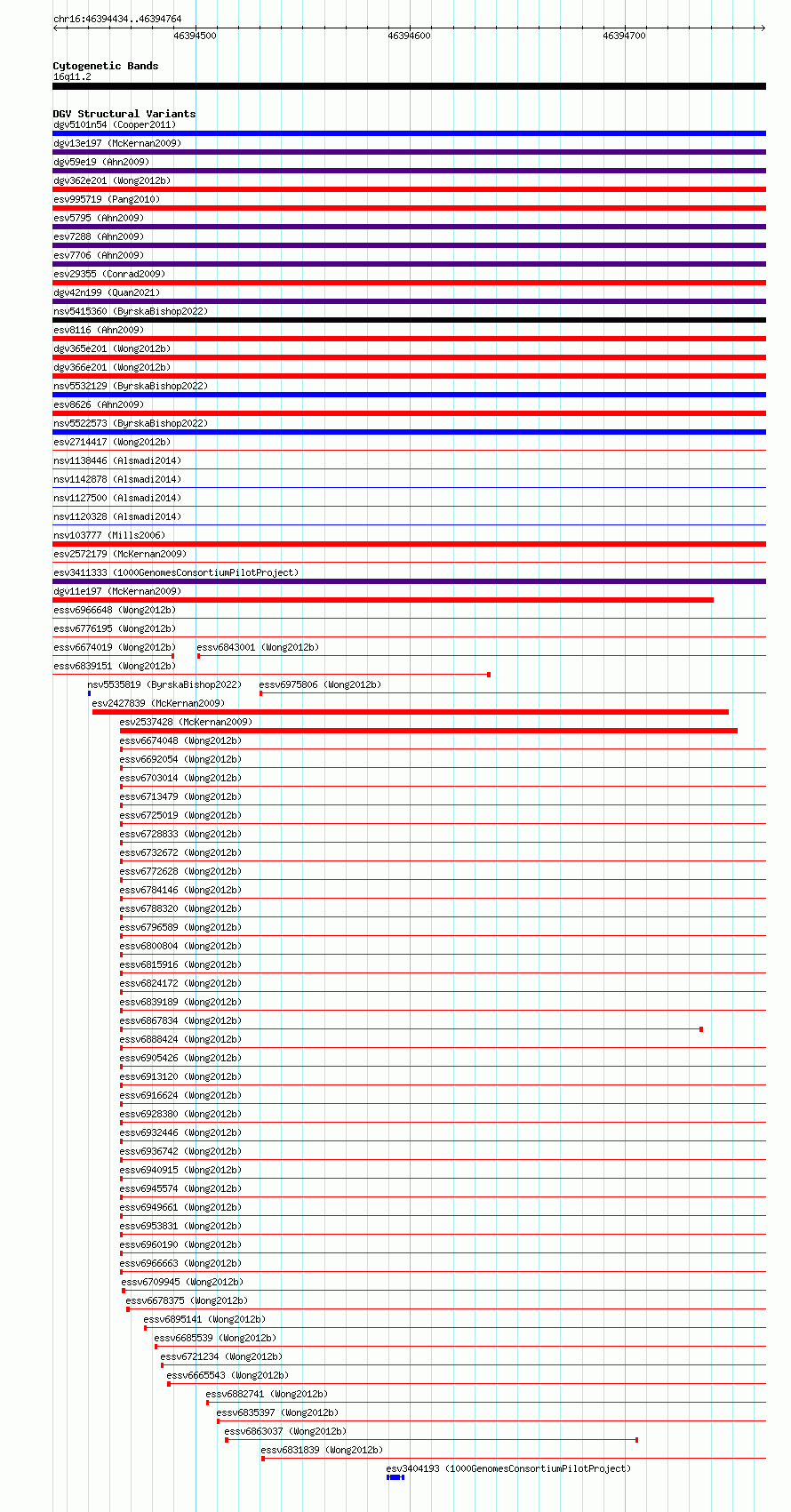 chr16:46394434..46394764

46394500

46394600

46394700

Cytogenetic Bands
16q11.2

DGV Structural Variants
dgv5101n54 (Cooper2011)
dgv13e197 (McKernan2009)
dgv59e19 (Ahn2009)
dgv362e201 (Wong2012b)
esv995719 (Pang2010)
esv5795 (Ahn2009)
esv7288 (Ahn2009)
esv7706 (Ahn2009)
esv29355 (Conrad2009)
dgv42n199 (Quan2021)
nsv5415360 (ByrskaBishop2022)
esv8116 (Ahn2009)
dgv365e201 (Wong2012b)
dgv366e201 (Wong2012b)
nsv5532129 (ByrskaBishop2022)
esv8626 (Ahn2009)
nsv5522573 (ByrskaBishop2022)
esv2714417 (Wong2012b)
nsv1138446 (Alsmadi2014)
nsv1142878 (Alsmadi2014)
nsv1127500 (Alsmadi2014)
nsv1120328 (Alsmadi2014)
nsv103777 (Mills2006)
esv2572179 (McKernan2009)
esv3411333 (1000GenomesConsortiumPilotProject)
dgv11e197 (McKernan2009)
essv6966648 (Wong2012b)
essv6776195 (Wong2012b)
essv6674019 (Wong2012b)
essv6843001 (Wong2012b)
essv6839151 (Wong2012b)
nsv5535819 (ByrskaBishop2022)
essv6975806 (Wong2012b)
esv2427839 (McKernan2009)
esv2537428 (McKernan2009)
essv6674048 (Wong2012b)
essv6692054 (Wong2012b)
essv6703014 (Wong2012b)
essv6713479 (Wong2012b)
essv6725019 (Wong2012b)
essv6728833 (Wong2012b)
essv6732672 (Wong2012b)
essv6772628 (Wong2012b)
essv6784146 (Wong2012b)
essv6788320 (Wong2012b)
essv6796589 (Wong2012b)
essv6800804 (Wong2012b)
essv6815916 (Wong2012b)
essv6824172 (Wong2012b)
essv6839189 (Wong2012b)
essv6867834 (Wong2012b)
essv6888424 (Wong2012b)
essv6905426 (Wong2012b)
essv6913120 (Wong2012b)
essv6916624 (Wong2012b)
essv6928380 (Wong2012b)
essv6932446 (Wong2012b)
essv6936742 (Wong2012b)
essv6940915 (Wong2012b)
essv6945574 (Wong2012b)
essv6949661 (Wong2012b)
essv6953831 (Wong2012b)
essv6960190 (Wong2012b)
essv6966663 (Wong2012b)
essv6709945 (Wong2012b)
essv6678375 (Wong2012b)
essv6895141 (Wong2012b)
essv6685539 (Wong2012b)
essv6721234 (Wong2012b)
essv6665543 (Wong2012b)
essv6882741 (Wong2012b)
essv6835397 (Wong2012b)
essv6863037 (Wong2012b)
essv6831839 (Wong2012b)
esv3404193 (1000GenomesConsortiumPilotProject)